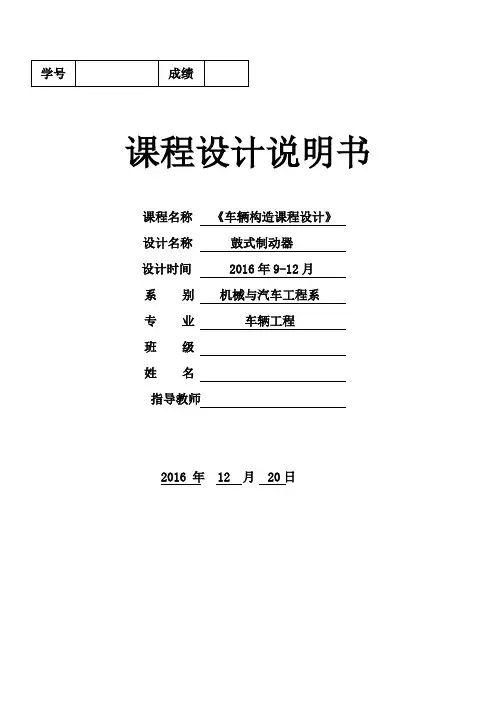 | 学号 | | 成绩 | |
|---|---|---|---|

课程设计说明书

课程名称 《车辆构造课程设计》

设计名称 鼓式制动器

设计时间 2016 年 9-12 月

系 别 机械与汽车工程系

专 业 车辆工程

班 级

姓 名

指导教师

2016 年 12 月 20 日